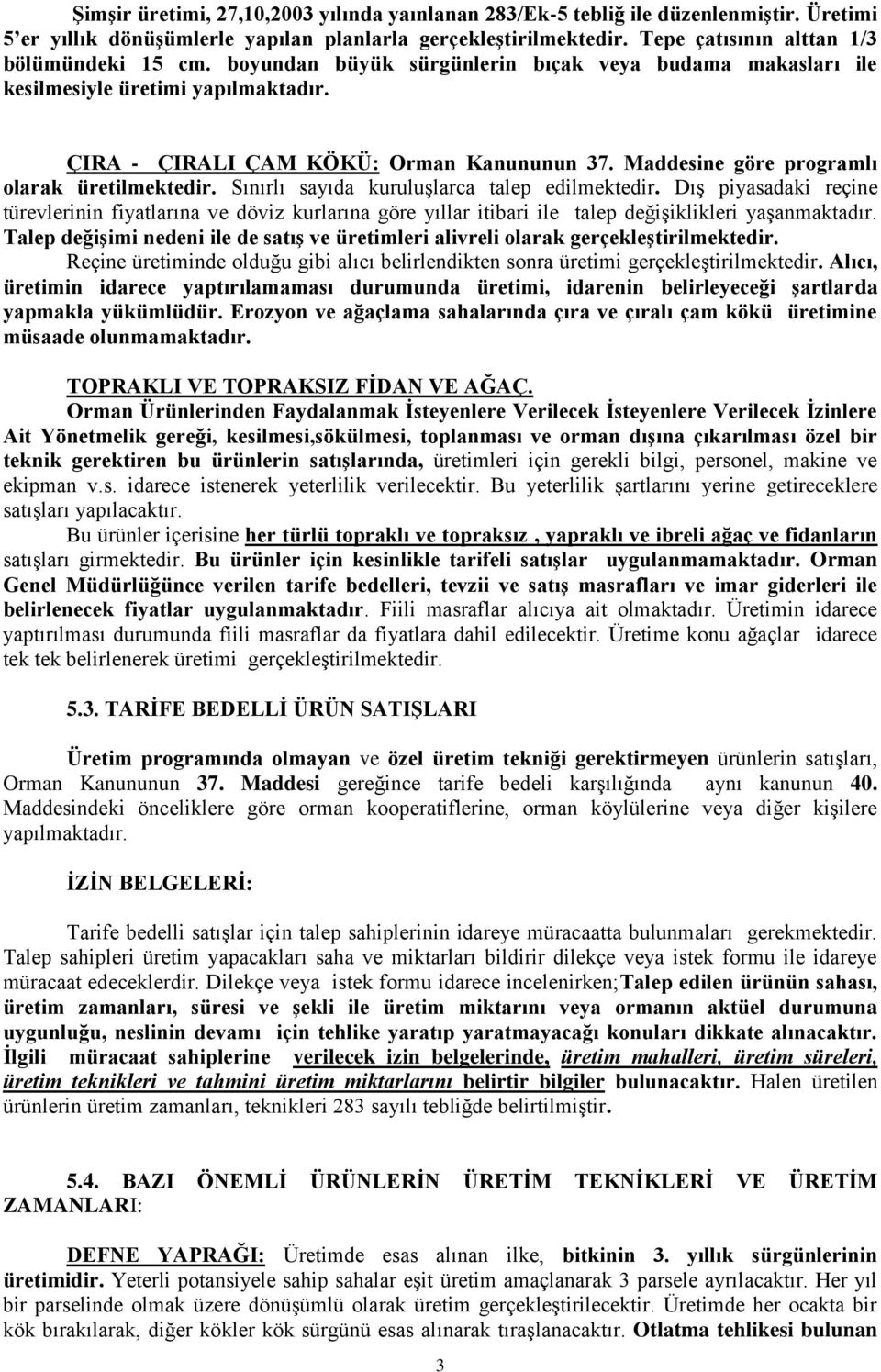 Şimşir üretimi, 27,10,2003 yılında yaınlanan 283/Ek-5 tebliğ ile düzenlenmiştir. Üretimi 5'er yıllık dönüşümlerle yapılan planlarla gerçekleştirilmektedir. Tepe çatısının alttan 1/3 bölümündeki 15 cm. boyundan büyük sürgünlerin bıçak veya budama makasları ile kesilmesiyle üretimi yapılmaktadır.

ÇIRA - ÇIRALI ÇAM KÖKÜ: Orman Kanununun 37. Maddesine göre programlı olarak üretilmektedir. Sınırlı sayıda kuruluşlarca talep edilmektedir. Dış piyasadaki reçine türevlerinin fiyatlarına ve döviz kurlarına göre yıllar itibari ile talep değişiklikleri yaşanmaktadır. Talep değişimi nedeni ile de satış ve üretimleri alivreli olarak gerçekleştirilmektedir. Reçine üretiminde olduğu gibi alıcı belirlendikten sonra üretimi gerçekleştirilmektedir. Alıcı, üretimin idarece yaptırılamaması durumunda üretimi, idarenin belirleyeceği şartlarda yapmakla yükümlüdür. Erozyon ve ağaçlama sahalarında çıra ve çıralı çam kökü üretimine müsaade olunmamaktadır.

TOPRAKLI VE TOPRAKSIZ FİDAN VE AĞAÇ.

Orman Ürünlerinden Faydalanmak İsteyenlere Verilecek İsteyenlere Verilecek İzinlere Ait Yönetmelik gereği, kesilmesi,sökülmesi, toplanması ve orman dışına çıkarılması özel bir teknik gerektiren bu ürünlerin satışlarında, üretimleri için gerekli bilgi, personel, makine ve ekipman v.s. idarece istenerek yeterlilik verilecektir. Bu yeterlilik şartlarını yerine getireceklere satışları yapılacaktır.

Bu ürünler içerisine her türlü topraklı ve topraksız , yapraklı ve ibreli ağaç ve fidanların satışları girmektedir. Bu ürünler için kesinlikle tarifeli satışlar uygulanmamaktadır. Orman Genel Müdürlüğünce verilen tarife bedelleri, tevzii ve satış masrafları ve imar giderleri ile belirlenecek fiyatlar uygulanmaktadır. Fiili masraflar alıcıya ait olmaktadır. Üretimin idarece yaptırılması durumunda fiili masraflar da fiyatlara dahil edilecektir. Üretime konu ağaçlar idarece tek tek belirlenerek üretimi gerçekleştirilmektedir.

5.3. TARİFE BEDELLİ ÜRÜN SATIŞLARI

Üretim programında olmayan ve özel üretim tekniği gerektirmeyen ürünlerin satışları, Orman Kanununun 37. Maddesi gereğince tarife bedeli karşılığında aynı kanunun 40. Maddesindeki önceliklere göre orman kooperatiflerine, orman köylülerine veya diğer kişilere yapılmaktadır.

İZİN BELGELERİ:

Tarife bedelli satışlar için talep sahiplerinin idareye müracaatta bulunmaları gerekmektedir. Talep sahipleri üretim yapacakları saha ve miktarları bildirir dilekçe veya istek formu ile idareye müracaat edeceklerdir. Dilekçe veya istek formu idarece incelenirken;Talep edilen ürünün sahası, üretim zamanları, süresi ve şekli ile üretim miktarını veya ormanın aktüel durumuna uygunluğu, neslinin devamı için tehlike yaratıp yaratmayacağı konuları dikkate alınacaktır. İlgili müracaat sahiplerine verilecek izin belgelerinde, üretim mahalleri, üretim süreleri, üretim teknikleri ve tahmini üretim miktarlarını belirtir bilgiler bulunacaktır. Halen üretilen ürünlerin üretim zamanları, teknikleri 283 sayılı tebliğde belirtilmiştir.

5.4. BAZI ÖNEMLİ ÜRÜNLERİN ÜRETİM TEKNİKLERİ VE ÜRETİM ZAMANLARI:

DEFNE YAPRAĞI: Üretimde esas alınan ilke, bitkinin 3. yıllık sürgünlerinin üretimidir. Yeterli potansiyele sahip sahalar eşit üretim amaçlanarak 3 parsele ayrılacaktır. Her yıl bir parselinde olmak üzere dönüşümlü olarak üretim gerçekleştirilecektir. Üretimde her ocakta bir kök bırakılarak, diğer kökler kök sürgünü esas alınarak tıraşlanacaktır. Otlatma tehlikesi bulunan

3